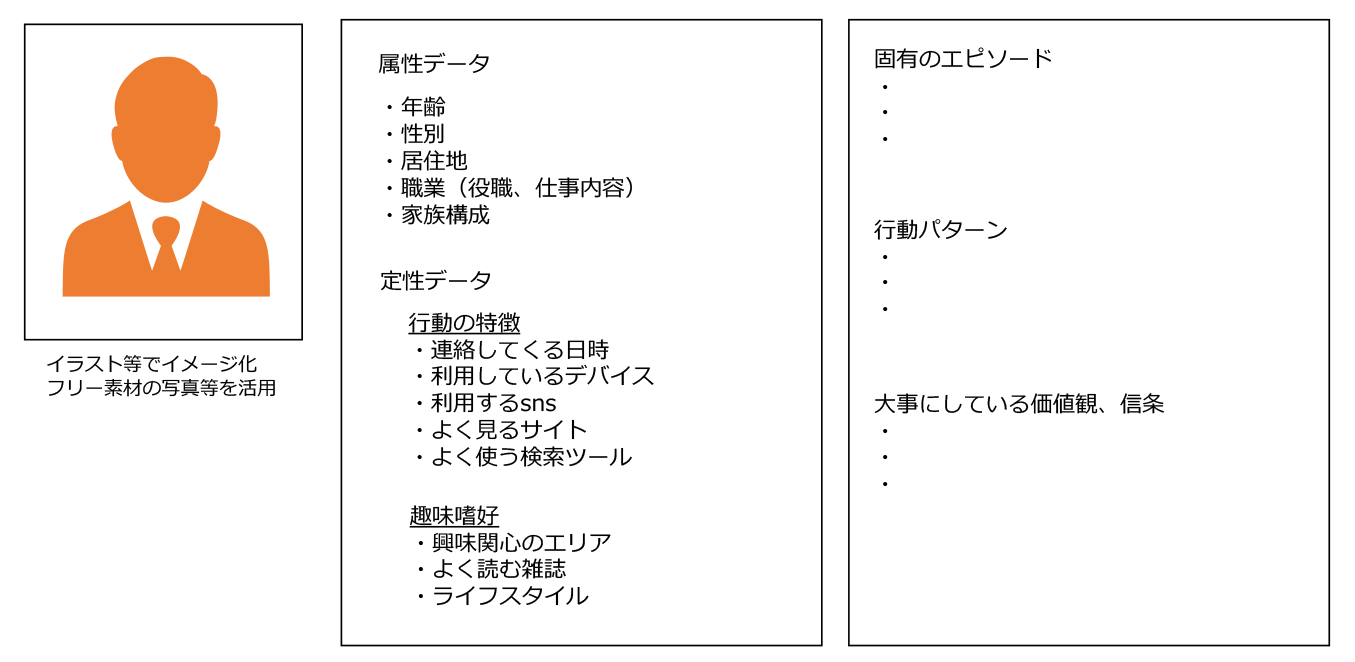 イラスト等でイメージ化
フリー素材の写真等を活用

属性データ

・年齢
・性別
・居住地
・職業（役職、仕事内容）
・家族構成

定性データ

行動の特徴
・連絡してくる日時
・利用しているデバイス
・利用するsns
・よく見るサイト
・よく使う検索ツール

趣味嗜好
・興味関心のエリア
・よく読む雑誌
・ライフスタイル

固有のエピソード
・
・
・

行動パターン
・
・
・

大事にしている価値観、信条
・
・
・